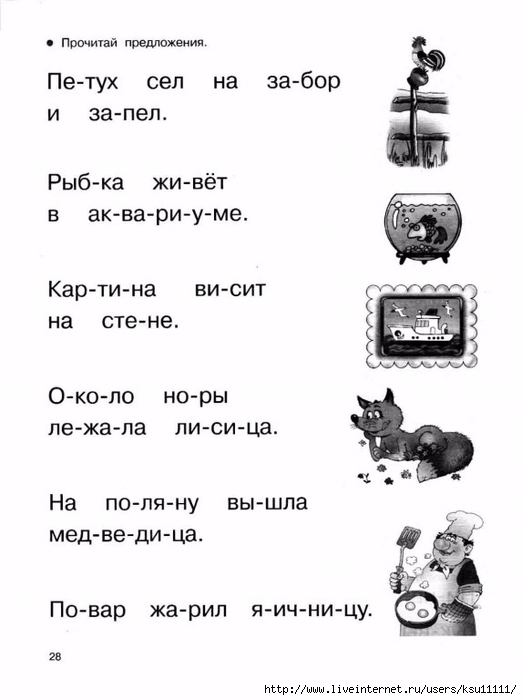 ● Прочитай предложения.

Пе-тух сел на за-бор и за-пел.

Рыб-ка жи-вёт в ак-ва-ри-у-ме.

Кар-ти-на ви-сит на сте-не.

О-ко-ло но-ры ле-жа-ла ли-си-ца.

На по-ля-ну вы-шла мед-ве-ди-ца.

По-вар жа-рил я-ич-ни-цу.

28

http://www.liveinternet.ru/users/ksu11111/